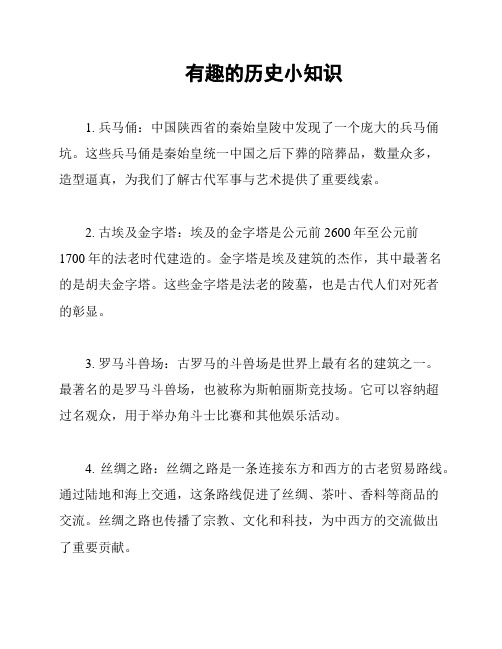 有趣的历史小知识

1. 兵马俑：中国陕西省的秦始皇陵中发现了一个庞大的兵马俑坑。这些兵马俑是秦始皇统一中国之后下葬的陪葬品，数量众多，造型逼真，为我们了解古代军事与艺术提供了重要线索。

2. 古埃及金字塔：埃及的金字塔是公元前 2600 年至公元前 1700 年的法老时代建造的。金字塔是埃及建筑的杰作，其中最著名的是胡夫金字塔。这些金字塔是法老的陵墓，也是古代人们对死者的彰显。

3. 罗马斗兽场：古罗马的斗兽场是世界上最有名的建筑之一。最著名的是罗马斗兽场，也被称为斯帕丽斯竞技场。它可以容纳超过名观众，用于举办角斗士比赛和其他娱乐活动。

4. 丝绸之路：丝绸之路是一条连接东方和西方的古老贸易路线。通过陆地和海上交通，这条路线促进了丝绸、茶叶、香料等商品的交流。丝绸之路也传播了宗教、文化和科技，为中西方的交流做出了重要贡献。